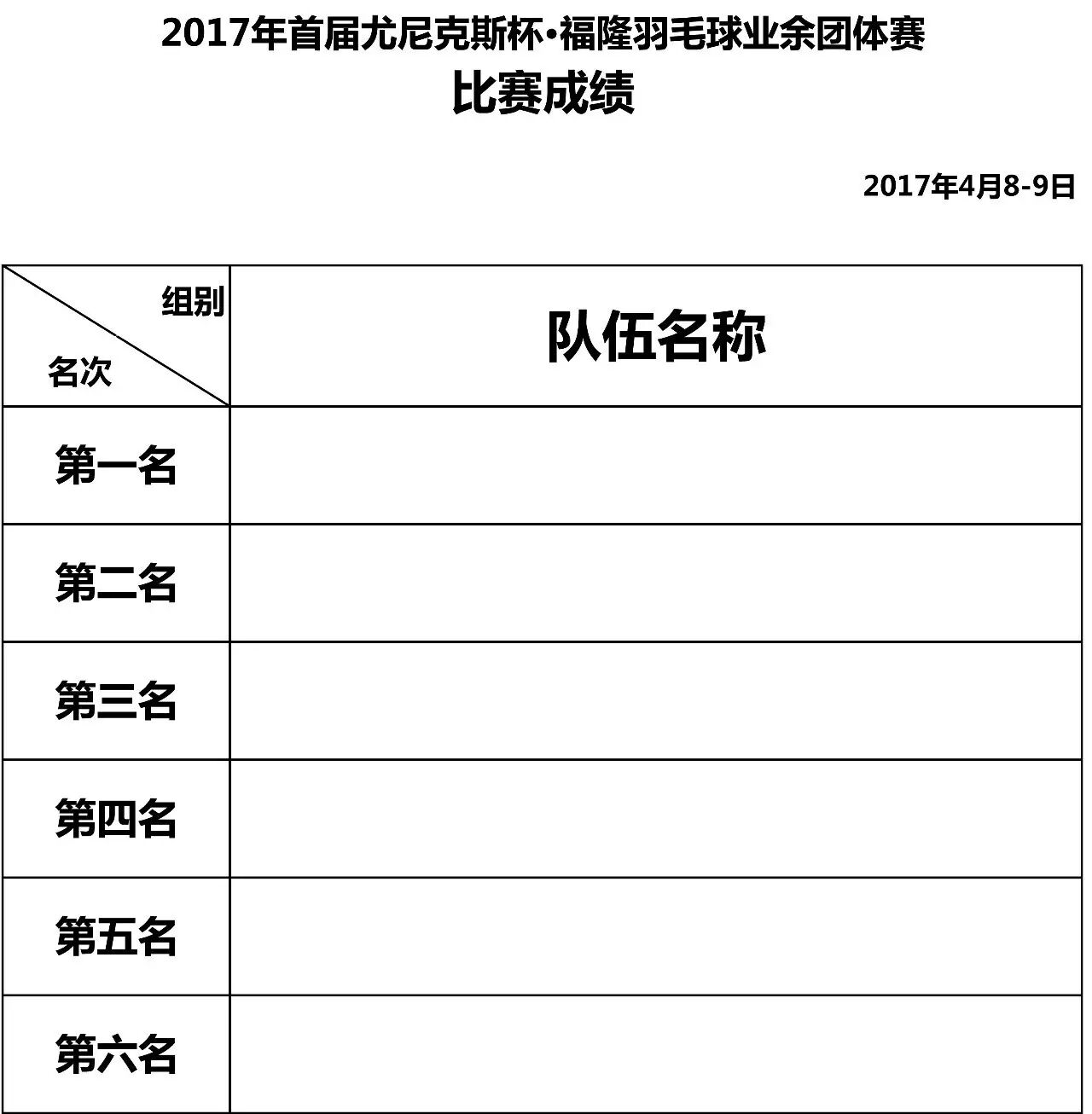 2017年首届尤尼克斯杯•福隆羽毛球业余团体赛

比赛成绩

2017年4月8-9日

| 组别 名次 | 队伍名称 |
|---|---|
| 第一名 | |
| 第二名 | |
| 第三名 | |
| 第四名 | |
| 第五名 | |
| 第六名 | |